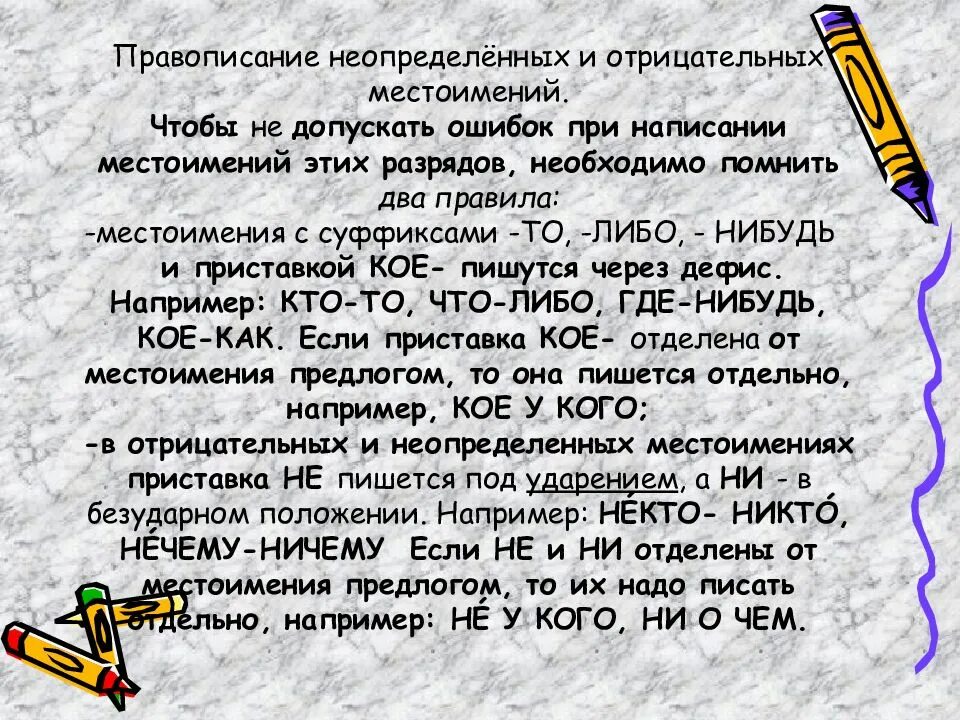 Правописание неопределённых и отрицательных местоимений.
Чтобы не допускать ошибок при написании местоимений этих разрядов, необходимо помнить два правила:
-местоимения с суффиксами -ТО, -ЛИБО, - НИБУДЬ и приставкой КОЕ- пишутся через дефис. Например: КТО-ТО, ЧТО-ЛИБО, ГДЕ-НИБУДЬ, КОЕ-КАК. Если приставка КОЕ- отделена от местоимения предлогом, то она пишется отдельно, например, КОЕ У КОГО;
-в отрицательных и неопределенных местоимениях приставка НЕ пишется под ударением, а НИ - в безударном положении. Например: НЕ́КТО- НИКТО́, НЕ́ЧЕМУ-НИЧЕМУ Если НЕ и НИ отделены от местоимения предлогом, то их надо писать отдельно, например: НЕ́ У КОГО, НИ О ЧЕМ.